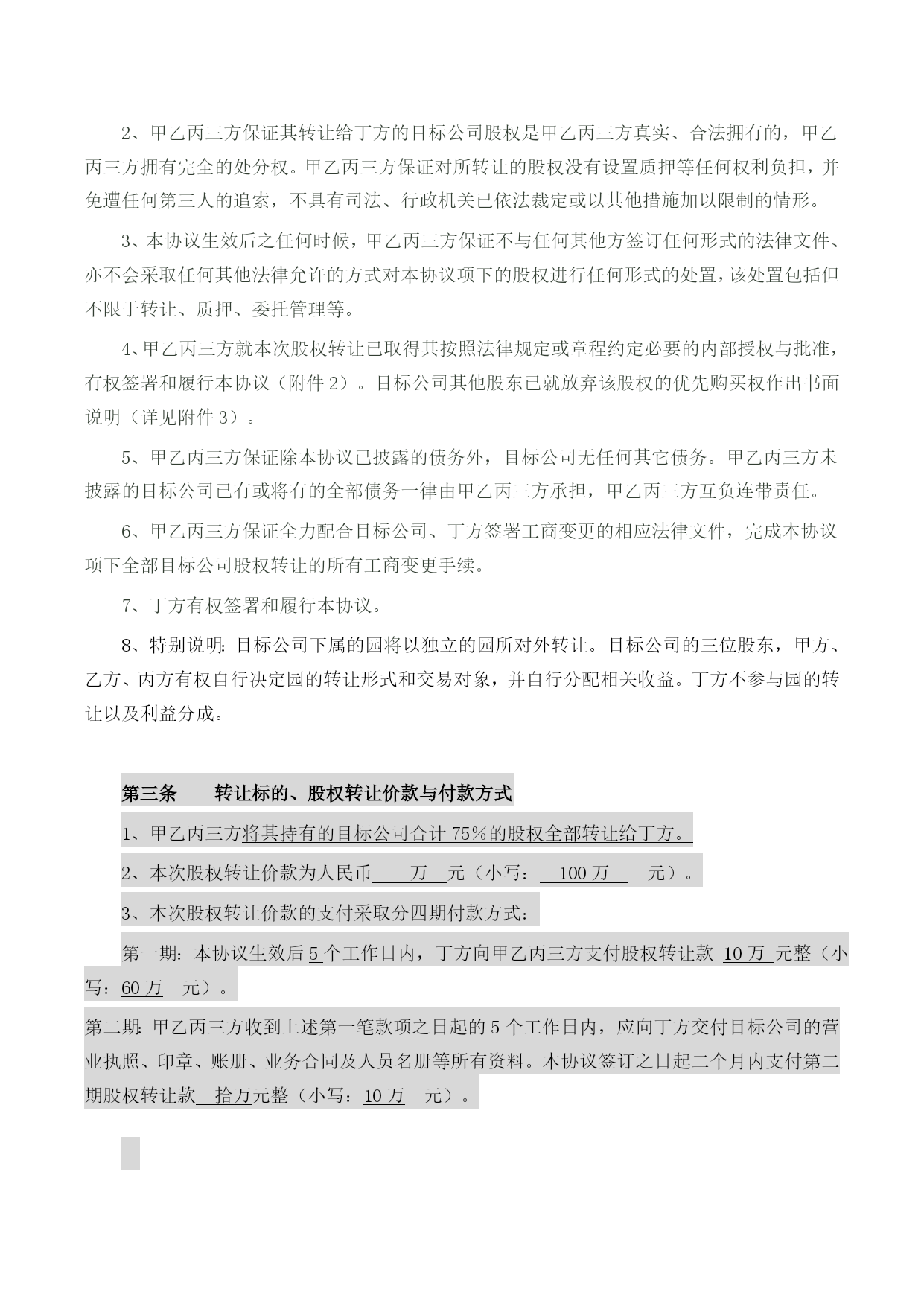 2、甲乙丙三方保证其转让给丁方的目标公司股权是甲乙丙三方真实、合法拥有的，甲乙丙三方拥有完全的处分权。甲乙丙三方保证对所转让的股权没有设置质押等任何权利负担，并免遭任何第三人的追索，不具有司法、行政机关已依法裁定或以其他措施加以限制的情形。

3、本协议生效后之任何时候，甲乙丙三方保证不与任何其他方签订任何形式的法律文件、亦不会采取任何其他法律允许的方式对本协议项下的股权进行任何形式的处置，该处置包括但不限于转让、质押、委托管理等。

4、甲乙丙三方就本次股权转让已取得其按照法律规定或章程约定必要的内部授权与批准，有权签署和履行本协议（附件2）。目标公司其他股东已就放弃该股权的优先购买权作出书面说明（详见附件3）。

5、甲乙丙三方保证除本协议已披露的债务外，目标公司无任何其它债务。甲乙丙三方未披露的目标公司已有或将有的全部债务一律由甲乙丙三方承担，甲乙丙三方互负连带责任。

6、甲乙丙三方保证全力配合目标公司、丁方签署工商变更的相应法律文件，完成本协议项下全部目标公司股权转让的所有工商变更手续。

7、丁方有权签署和履行本协议。

8、特别说明：目标公司下属的园将以独立的园所对外转让。目标公司的三位股东，甲方、乙方、丙方有权自行决定园的转让形式和交易对象，并自行分配相关收益。丁方不参与园的转让以及利益分成。

第三条　　转让标的、股权转让价款与付款方式

1、甲乙丙三方将其持有的目标公司合计75%的股权全部转让给丁方。

2、本次股权转让价款为人民币　万　元（小写：　100万　元）。

3、本次股权转让价款的支付采取分四期付款方式：

第一期：本协议生效后5个工作日内，丁方向甲乙丙三方支付股权转让款 10万 元整（小写：60万　元）。

第二期：甲乙丙三方收到上述第一笔款项之日起的5个工作日内，应向丁方交付目标公司的营业执照、印章、账册、业务合同及人员名册等所有资料。本协议签订之日起二个月内支付第二期股权转让款　拾万元整（小写：10万　元）。